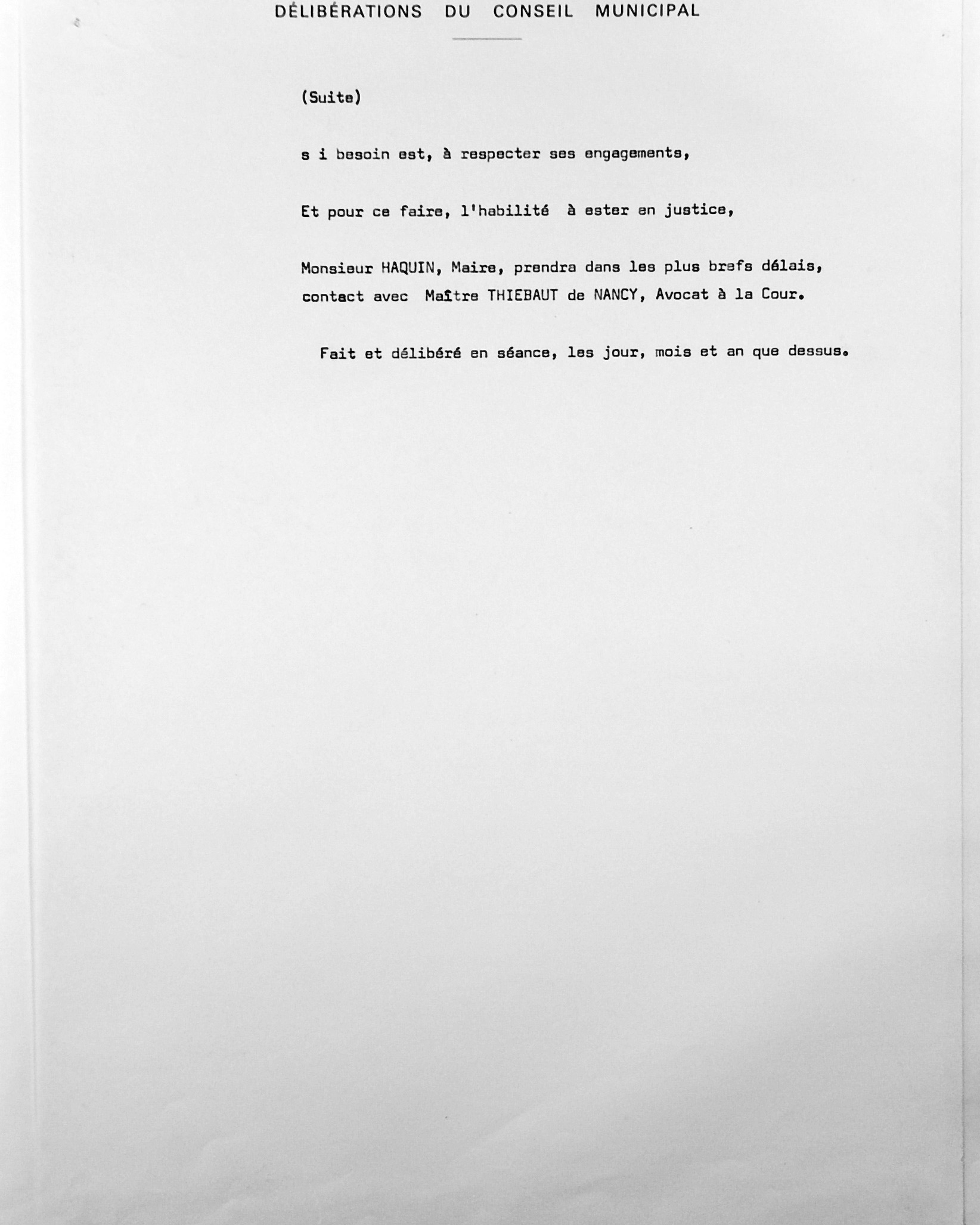 DÉLIBÉRATIONS DU CONSEIL MUNICIPAL

(Suite)

s i besoin est, à respecter ses engagements,

Et pour ce faire, l'habilité à ester en justice,

Monsieur HAQUIN, Maire, prendra dans les plus brefs délais, contact avec Maître THIEBAUT de NANCY, Avocat à la Cour.

Fait et délibéré en séance, les jour, mois et an que dessus.